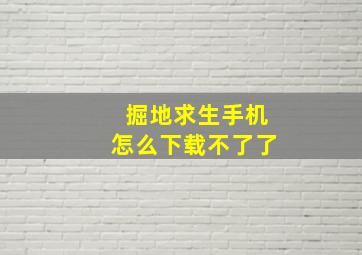 掘地求生手机
怎么下载不了了